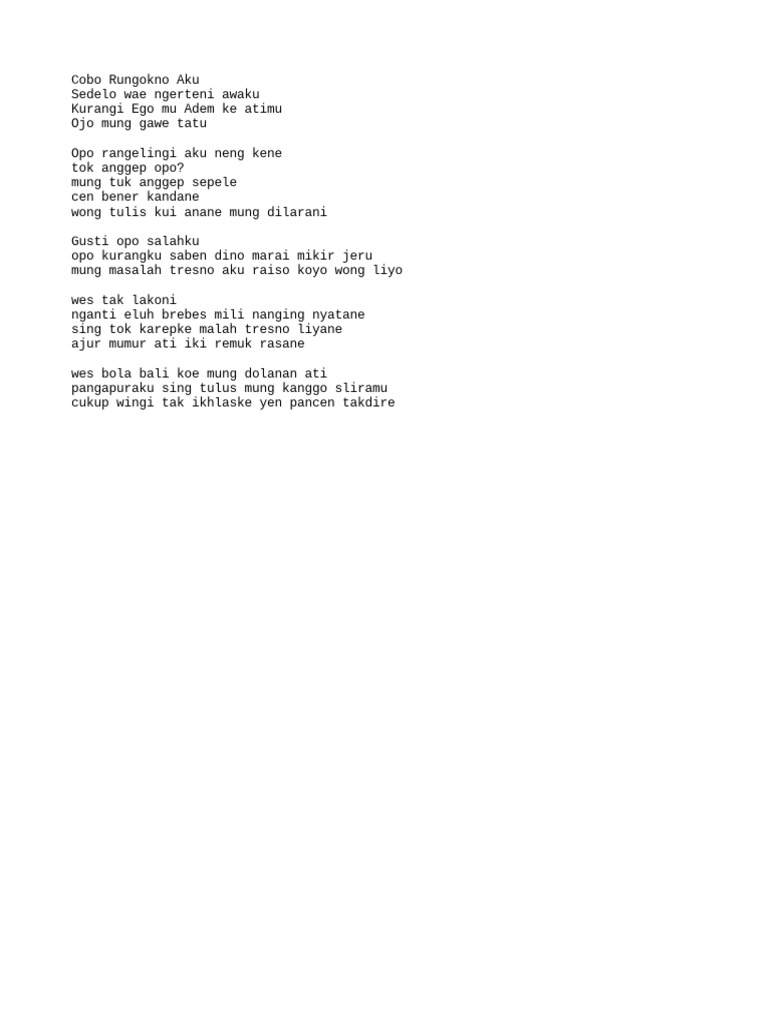 Cobo Rungokno Aku
Sedelo wae ngerteni awaku
Kurangi Ego mu Adem ke atimu
Ojo mung gawe tatu

Opo rangelingi aku neng kene
tok anggep opo?
mung tuk anggep sepele
cen bener kandane
wong tulis kui anane mung dilarani

Gusti opo salahku
opo kurangku saben dino marai mikir jeru
mung masalah tresno aku raiso koyo wong liyo

wes tak lakoni
nganti eluh brebes mili nanging nyatane
sing tok karepke malah tresno liyane
ajur mumur ati iki remuk rasane

wes bola bali koe mung dolanan ati
pangapuraku sing tulus mung kanggo sliramu
cukup wingi tak ikhlaske yen pancen takdire